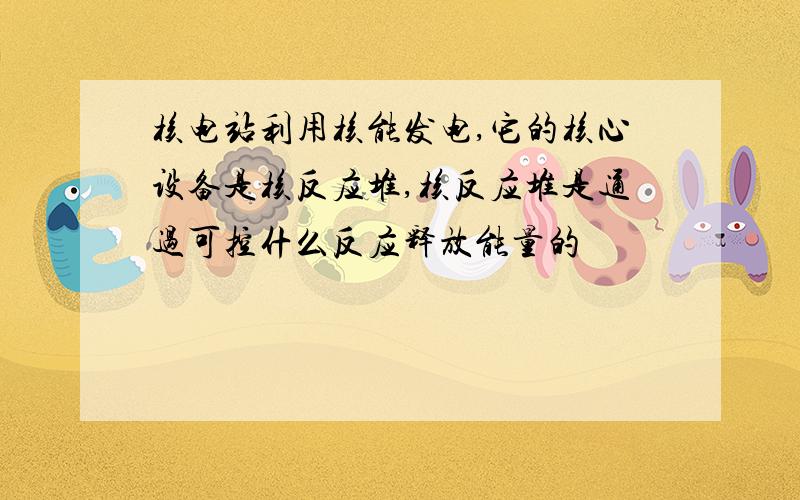 核电站利用核能发电,它的核心设备是核反应堆,核反应堆是通過可控什么反应释放能量的